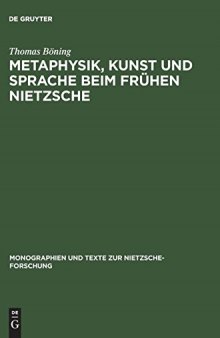 DE GRUYTER

Thomas Böning

METAPHYSIK, KUNST UND SPRACHE BEIM FRÜHEN NIETZSCHE

MONOGRAPHIEN UND TEXTE ZUR NIETZSCHE-FORSCHUNG

DE G